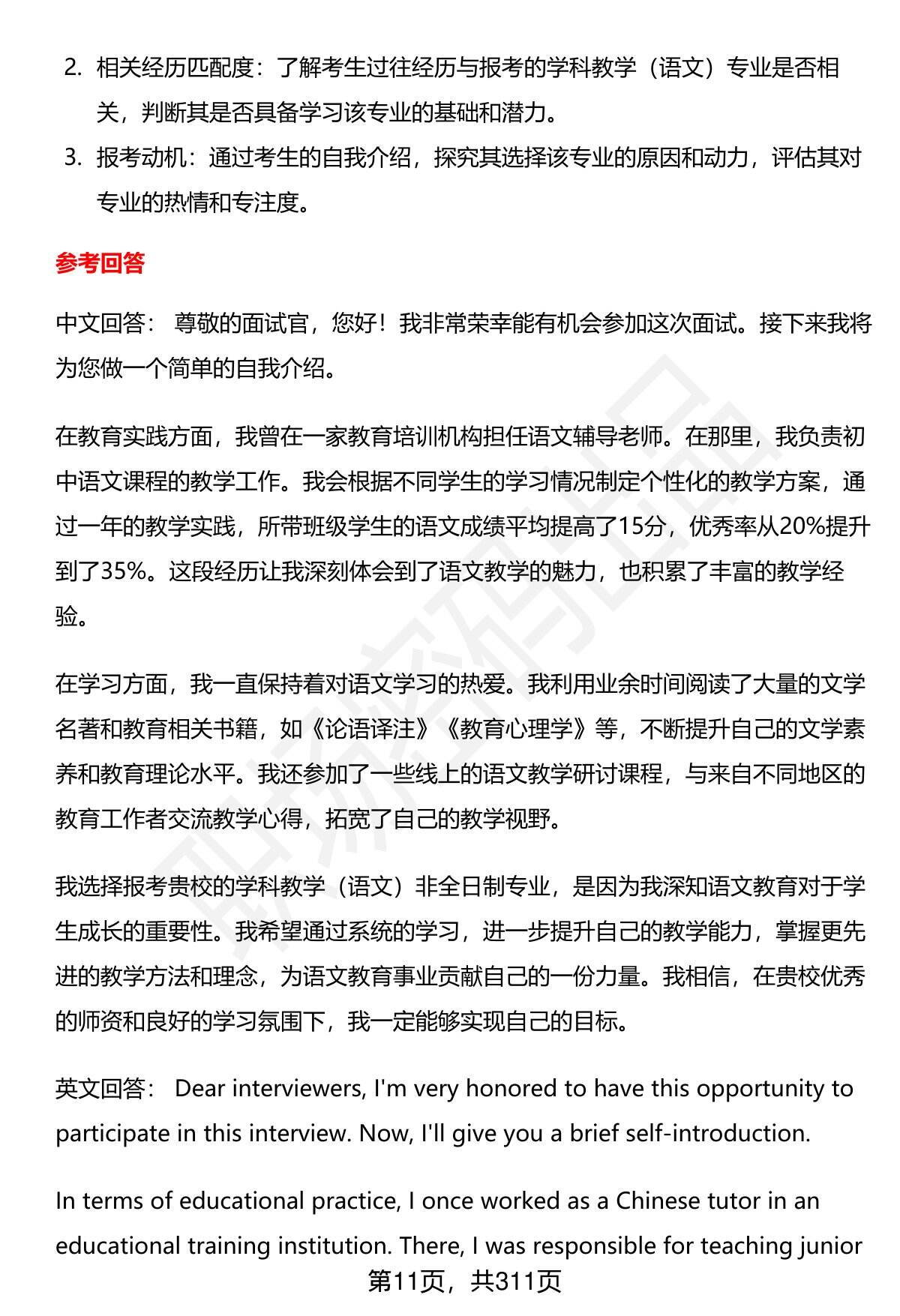 2. 相关经历匹配度：了解考生过往经历与报考的学科教学（语文）专业是否相关，判断其是否具备学习该专业的基础和潜力。

3. 报考动机：通过考生的自我介绍，探究其选择该专业的原因和动力，评估其对专业的热情和专注度。

参考回答

中文回答： 尊敬的面试官，您好！我非常荣幸能有机会参加这次面试。接下来我将为您做一个简单的自我介绍。

在教育实践方面，我曾在一家教育培训机构担任语文辅导老师。在那里，我负责初中语文课程的教学工作。我会根据不同学生的学习情况制定个性化的教学方案，通过一年的教学实践，所带班级学生的语文成绩平均提高了15分，优秀率从20%提升到了35%。这段经历让我深刻体会到了语文教学的魅力，也积累了丰富的教学经验。

在学习方面，我一直保持着对语文学习的热爱。我利用业余时间阅读了大量的文学名著和教育相关书籍，如《论语译注》《教育心理学》等，不断提升自己的文学素养和教育理论水平。我还参加了一些线上的语文教学研讨课程，与来自不同地区的教育工作者交流教学心得，拓宽了自己的教学视野。

我选择报考贵校的学科教学（语文）非全日制专业，是因为我深知语文教育对于学生成长的重要性。我希望通过系统的学习，进一步提升自己的教学能力，掌握更先进的教学方法和理念，为语文教育事业贡献自己的一份力量。我相信，在贵校优秀的师资和良好的学习氛围下，我一定能够实现自己的目标。

英文回答： Dear interviewers, I'm very honored to have this opportunity to participate in this interview. Now, I'll give you a brief self-introduction.

In terms of educational practice, I once worked as a Chinese tutor in an educational training institution. There, I was responsible for teaching junior

第11页，共311页